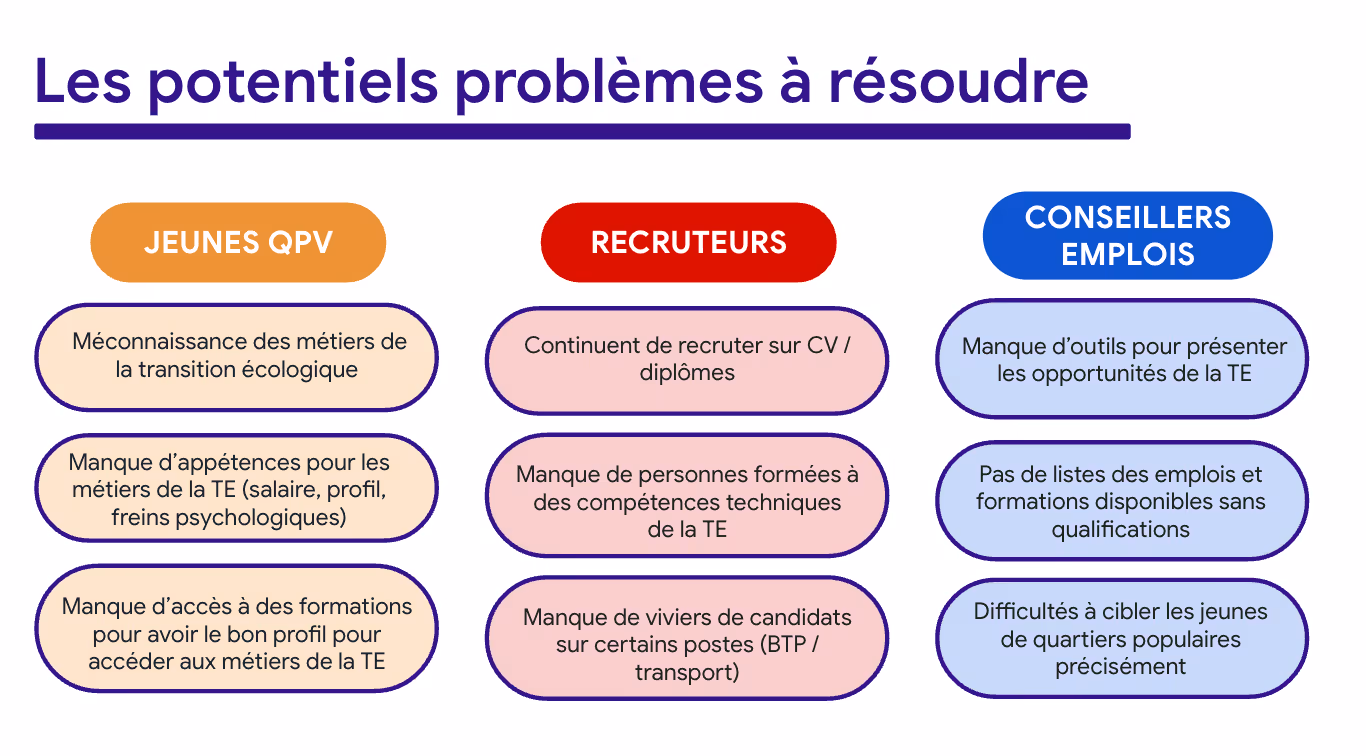 Les potentiels problèmes à résoudre

JEUNES QPV

Méconnaissance des métiers de la transition écologique

Manque d'appétences pour les métiers de la TE (salaire, profil, freins psychologiques)

Manque d'accès à des formations pour avoir le bon profil pour accéder aux métiers de la TE

RECRUTEURS

Continuent de recruter sur CV / diplômes

Manque de personnes formées à des compétences techniques de la TE

Manque de viviers de candidats sur certains postes (BTP / transport)

CONSEILLERS EMPLOIS

Manque d'outils pour présenter les opportunités de la TE

Pas de listes des emplois et formations disponibles sans qualifications

Difficultés à cibler les jeunes de quartiers populaires précisément